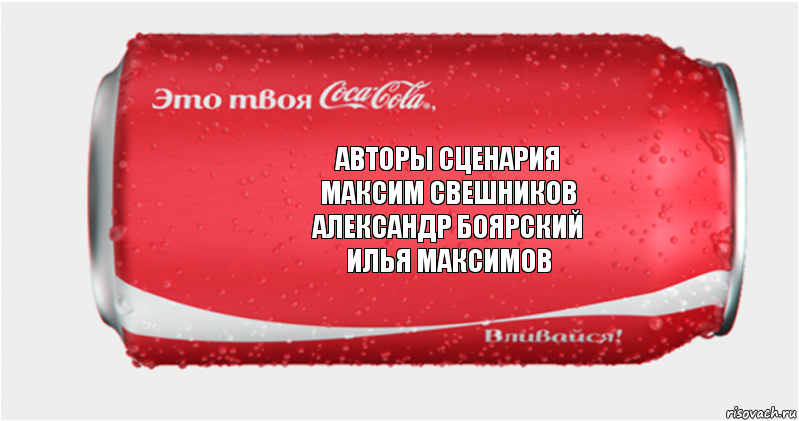 Это твоя Coca-Cola,

АВТОРЫ СЦЕНАРИЯ
МАКСИМ СВЕШНИКОВ
АЛЕКСАНДР БОЯРСКИЙ
ИЛЬЯ МАКСИМОВ

Вливайся!

risovach.ru